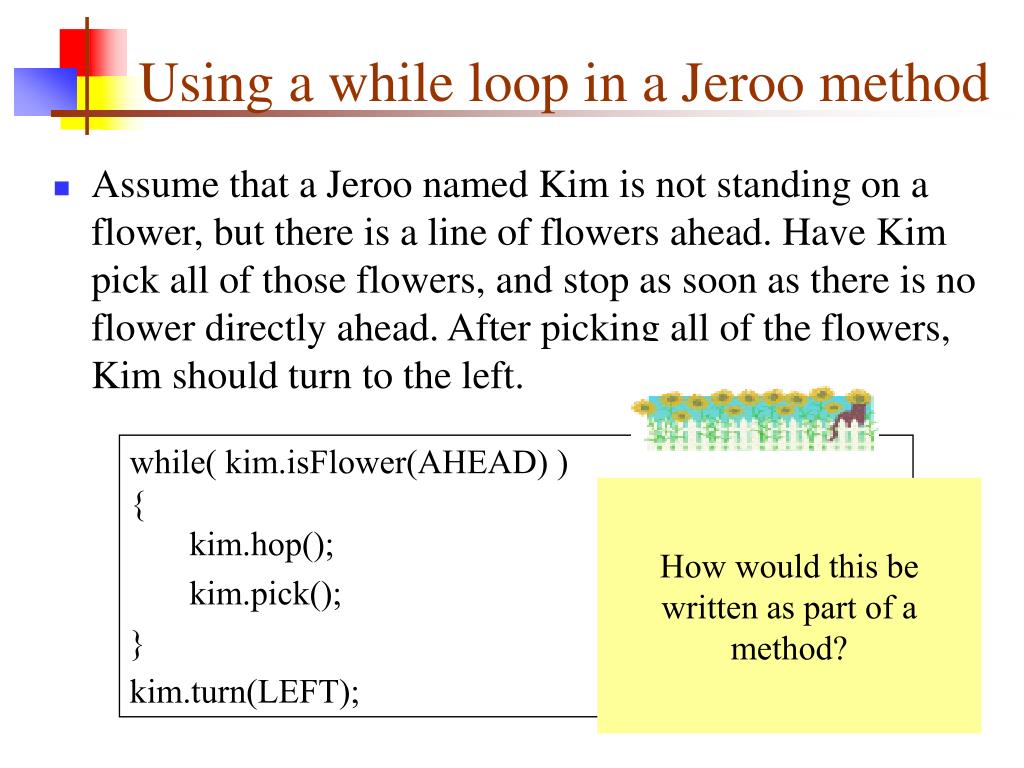 Using a while loop in a Jeroo method

Assume that a Jeroo named Kim is not standing on a flower, but there is a line of flowers ahead. Have Kim pick all of those flowers, and stop as soon as there is no flower directly ahead. After picking all of the flowers, Kim should turn to the left.

while( kim.isFlower(AHEAD) )
{
kim.hop();
kim.pick();
}
kim.turn(LEFT);

How would this be written as part of a method?